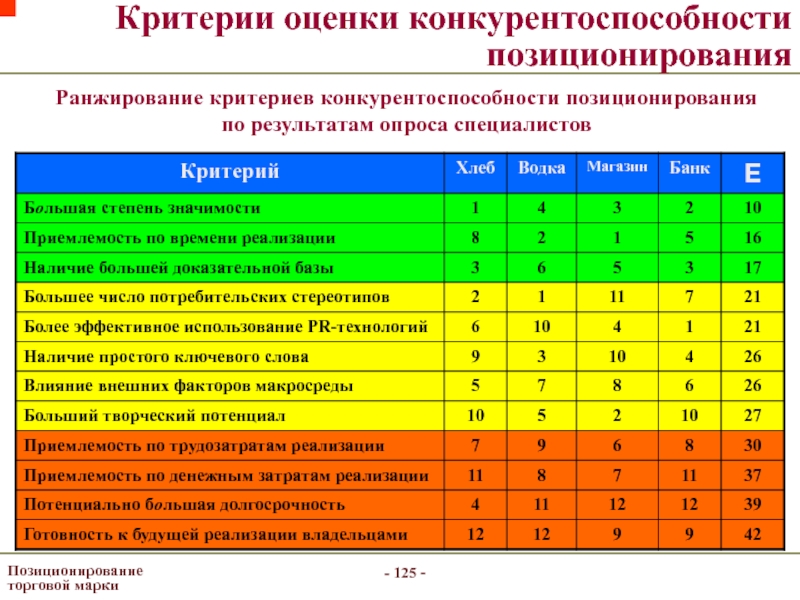 Критерии оценки конкурентоспособности позиционирования

Ранжирование критериев конкурентоспособности позиционирования по результатам опроса специалистов

| Критерий | Хлеб | Водка | Магазин | Банк | Е |
|---|---|---|---|---|---|
| Большая степень значимости | 1 | 4 | 3 | 2 | 10 |
| Приемлемость по времени реализации | 8 | 2 | 1 | 5 | 16 |
| Наличие большей доказательной базы | 3 | 6 | 5 | 3 | 17 |
| Большее число потребительских стереотипов | 2 | 1 | 11 | 7 | 21 |
| Более эффективное использование PR-технологий | 6 | 10 | 4 | 1 | 21 |
| Наличие простого ключевого слова | 9 | 3 | 10 | 4 | 26 |
| Влияние внешних факторов макросреды | 5 | 7 | 8 | 6 | 26 |
| Больший творческий потенциал | 10 | 5 | 2 | 10 | 27 |
| Приемлемость по трудозатратам реализации | 7 | 9 | 6 | 8 | 30 |
| Приемлемость по денежным затратам реализации | 11 | 8 | 7 | 11 | 37 |
| Потенциально большая долгосрочность | 4 | 11 | 12 | 12 | 39 |
| Готовность к будущей реализации владельцами | 12 | 12 | 9 | 9 | 42 |

Позиционирование торговой марки

- 125 -